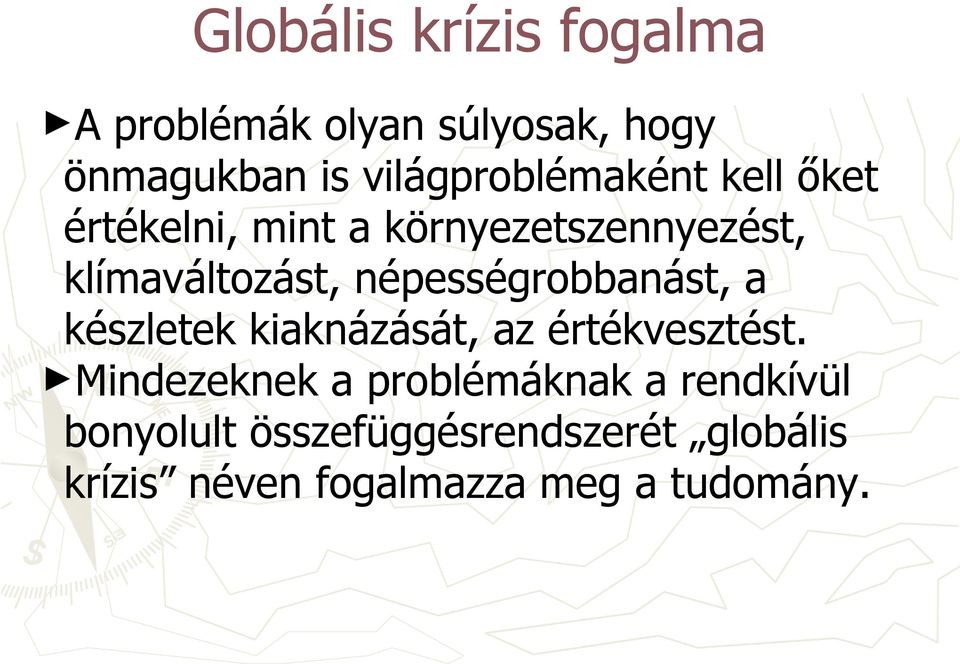 Globális krízis fogalma

►A problémák olyan súlyosak, hogy önmagukban is világproblémaként kell őket értékelni, mint a környezetszennyezést, klímaváltozást, népességrobbanást, a készletek kiaknázását, az értékvesztést.

►Mindezeknek a problémáknak a rendkívül bonyolult összefüggésrendszerét „globális krízis” néven fogalmazza meg a tudomány.